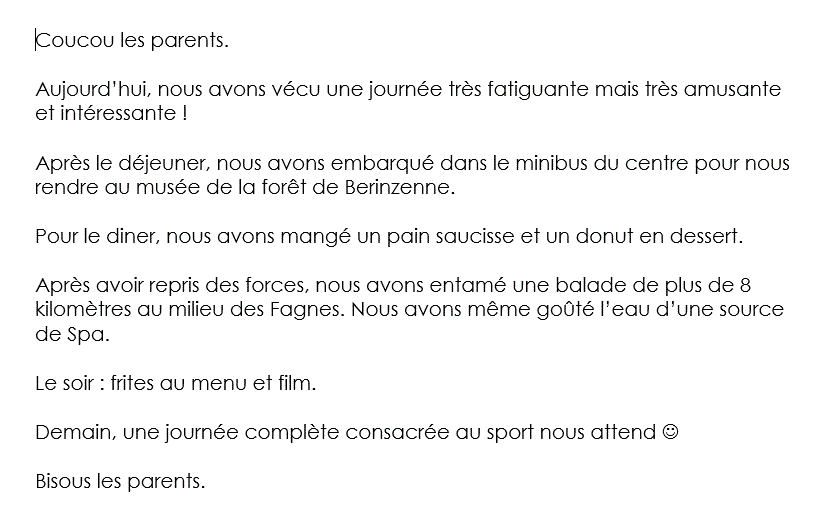 Coucou les parents.

Aujourd'hui, nous avons vécu une journée très fatiguante mais très amusante et intéressante !

Après le déjeuner, nous avons embarqué dans le minibus du centre pour nous rendre au musée de la forêt de Berinzenne.

Pour le diner, nous avons mangé un pain saucisse et un donut en dessert.

Après avoir repris des forces, nous avons entamé une balade de plus de 8 kilomètres au milieu des Fagnes. Nous avons même goûté l'eau d'une source de Spa.

Le soir : frites au menu et film.

Demain, une journée complète consacrée au sport nous attend ☺

Bisous les parents.